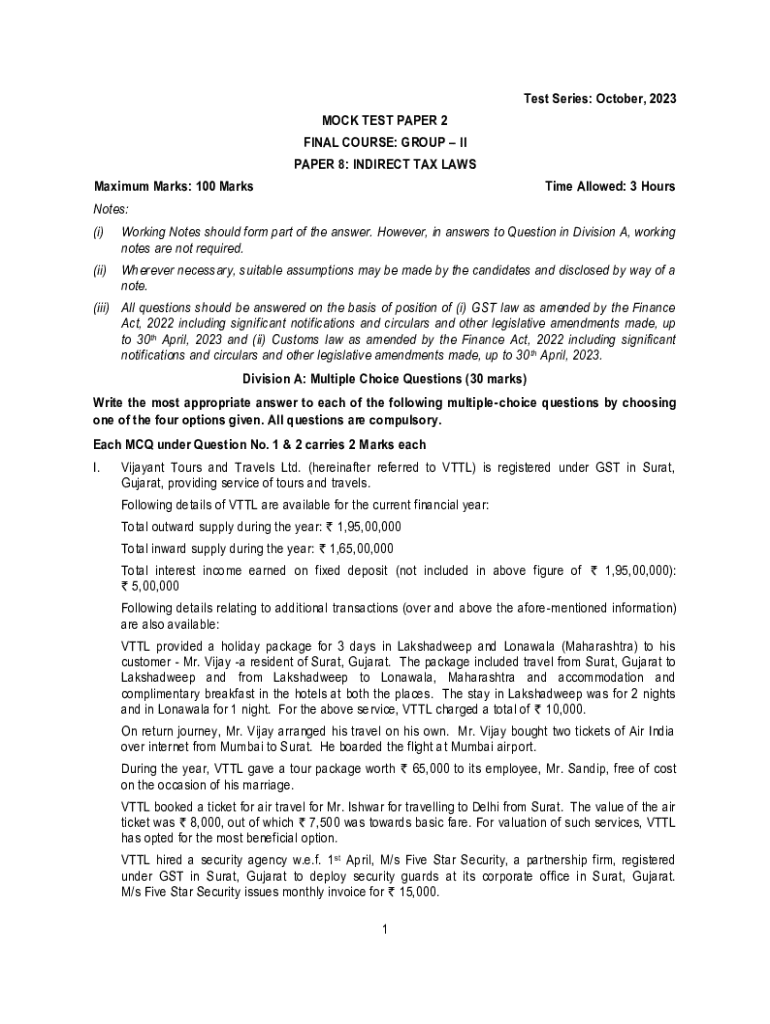 Test Series: October, 2023

MOCK TEST PAPER 2

FINAL COURSE: GROUP – II

PAPER 8: INDIRECT TAX LAWS

Maximum Marks: 100 Marks

Time Allowed: 3 Hours

Notes:

(i) Working Notes should form part of the answer. However, in answers to Question in Division A, working notes are not required.

(ii) Wherever necessary, suitable assumptions may be made by the candidates and disclosed by way of a note.

(iii) All questions should be answered on the basis of position of (i) GST law as amended by the Finance Act, 2022 including significant notifications and circulars and other legislative amendments made, up to 30$^{th}$ April, 2023 and (ii) Customs law as amended by the Finance Act, 2022 including significant notifications and circulars and other legislative amendments made, up to 30$^{th}$ April, 2023.

Division A: Multiple Choice Questions (30 marks)

Write the most appropriate answer to each of the following multiple-choice questions by choosing one of the four options given. All questions are compulsory.

Each MCQ under Question No. 1 & 2 carries 2 Marks each

I. Vijayant Tours and Travels Ltd. (hereinafter referred to VTTL) is registered under GST in Surat, Gujarat, providing service of tours and travels.

Following details of VTTL are available for the current financial year:

Total outward supply during the year: ₹ 1,95,00,000

Total inward supply during the year: ₹ 1,65,00,000

Total interest income earned on fixed deposit (not included in above figure of ₹ 1,95,00,000): ₹ 5,00,000

Following details relating to additional transactions (over and above the afore-mentioned information) are also available:

VTTL provided a holiday package for 3 days in Lakshadweep and Lonawala (Maharashtra) to his customer - Mr. Vijay -a resident of Surat, Gujarat. The package included travel from Surat, Gujarat to Lakshadweep and from Lakshadweep to Lonawala, Maharashtra and accommodation and complimentary breakfast in the hotels at both the places. The stay in Lakshadweep was for 2 nights and in Lonawala for 1 night. For the above service, VTTL charged a total of ₹ 10,000.

On return journey, Mr. Vijay arranged his travel on his own. Mr. Vijay bought two tickets of Air India over internet from Mumbai to Surat. He boarded the flight at Mumbai airport.

During the year, VTTL gave a tour package worth ₹ 65,000 to its employee, Mr. Sandip, free of cost on the occasion of his marriage.

VTTL booked a ticket for air travel for Mr. Ishwar for travelling to Delhi from Surat. The value of the air ticket was ₹ 8,000, out of which ₹ 7,500 was towards basic fare. For valuation of such services, VTTL has opted for the most beneficial option.

VTTL hired a security agency w.e.f. 1$^{st}$ April, M/s Five Star Security, a partnership firm, registered under GST in Surat, Gujarat to deploy security guards at its corporate office in Surat, Gujarat. M/s Five Star Security issues monthly invoice for ₹ 15,000.

1